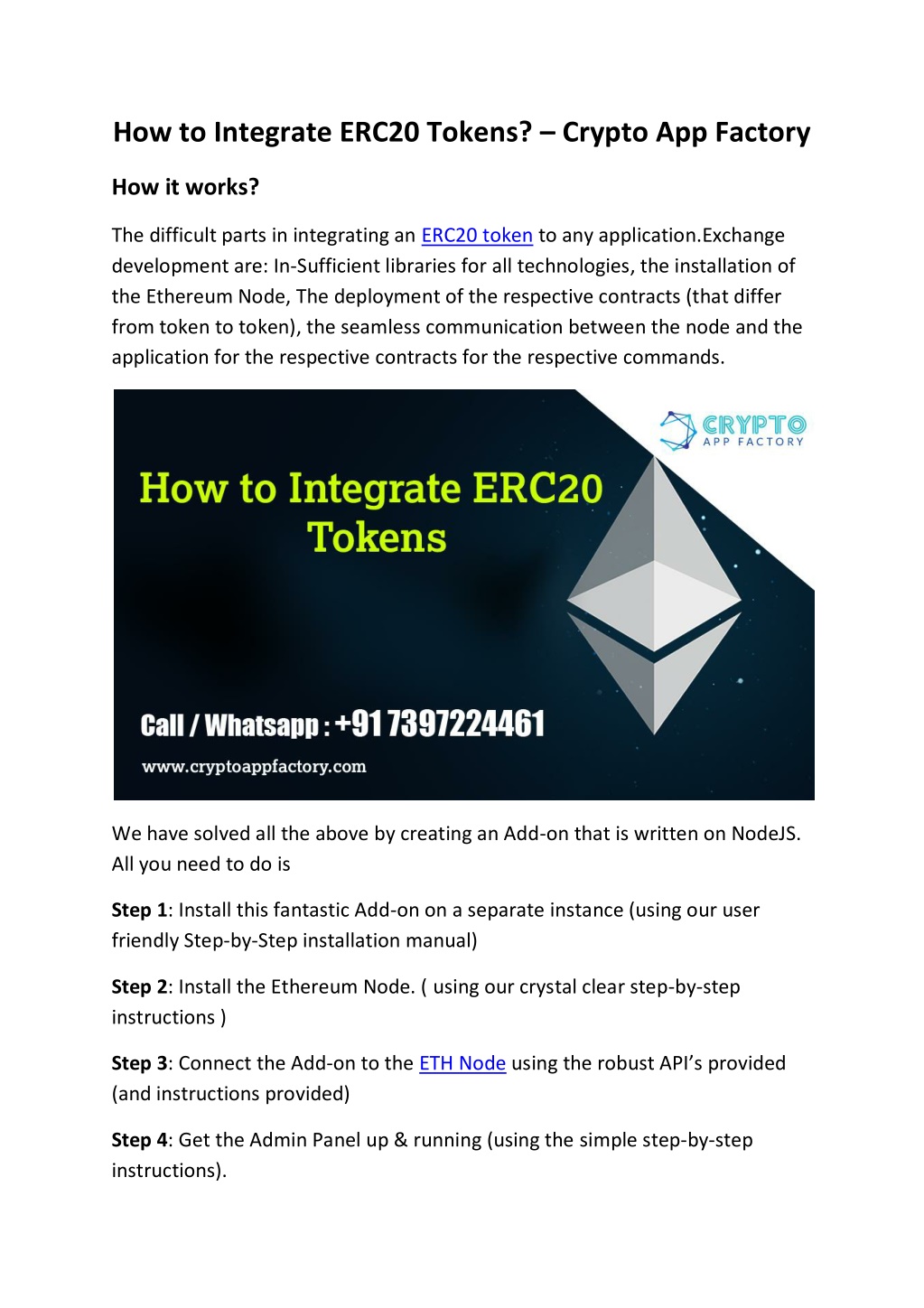 How to Integrate ERC20 Tokens? – Crypto App Factory

How it works?

The difficult parts in integrating an ERC20 token to any application.Exchange development are: In-Sufficient libraries for all technologies, the installation of the Ethereum Node, The deployment of the respective contracts (that differ from token to token), the seamless communication between the node and the application for the respective contracts for the respective commands.

CRYPTO APP FACTORY

How to Integrate ERC20 Tokens

Call / Whatsapp : +91 7397224461

www.cryptoappfactory.com

We have solved all the above by creating an Add-on that is written on NodeJS. All you need to do is

Step 1: Install this fantastic Add-on on a separate instance (using our user friendly Step-by-Step installation manual)

Step 2: Install the Ethereum Node. ( using our crystal clear step-by-step instructions )

Step 3: Connect the Add-on to the ETH Node using the robust API's provided (and instructions provided)

Step 4: Get the Admin Panel up & running (using the simple step-by-step instructions).